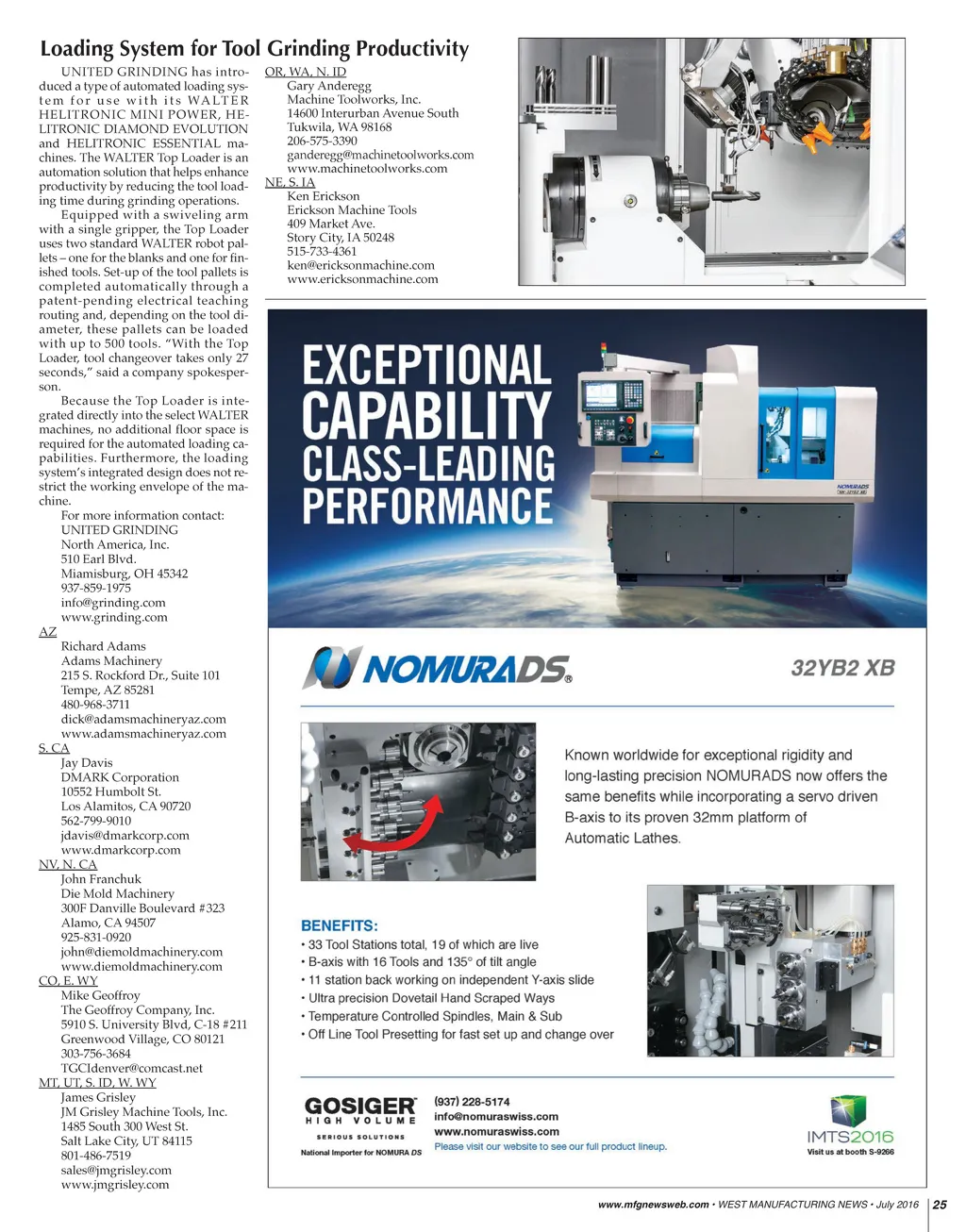 Loading System for Tool Grinding Productivity

UNITED GRINDING has introduced a type of automated loading system for use with its WALTER HELITRONIC MINI POWER, HELITRONIC DIAMOND EVOLUTION and HELITRONIC ESSENTIAL machines. The WALTER Top Loader is an automation solution that helps enhance productivity by reducing the tool loading time during grinding operations.

Equipped with a swiveling arm with a single gripper, the Top Loader uses two standard WALTER robot pallets – one for the blanks and one for finished tools. Set-up of the tool pallets is completed automatically through a patent-pending electrical teaching routing and, depending on the tool diameter, these pallets can be loaded with up to 500 tools. “With the Top Loader, tool changeover takes only 27 seconds,” said a company spokesperson.

Because the Top Loader is integrated directly into the select WALTER machines, no additional floor space is required for the automated loading capabilities. Furthermore, the loading system’s integrated design does not restrict the working envelope of the machine.

For more information contact:
UNITED GRINDING
North America, Inc.
510 Earl Blvd.
Miamisburg, OH 45342
937-859-1975
info@grinding.com
www.grinding.com

AZ
Richard Adams
Adams Machinery
215 S. Rockford Dr., Suite 101
Tempe, AZ 85281
480-968-3711
dick@adamsmachineryaz.com
www.adamsmachineryaz.com

S. CA
Jay Davis
DMARK Corporation
10552 Humbolt St.
Los Alamitos, CA 90720
562-799-9010
jdavis@dmarkcorp.com
www.dmarkcorp.com

NV, N. CA
John Franchuk
Die Mold Machinery
300F Danville Boulevard #323
Alamo, CA 94507
925-831-0920
john@diemoldmachinery.com
www.diemoldmachinery.com

CO, E. WY
Mike Geoffroy
The Geoffroy Company, Inc.
5910 S. University Blvd, C-18 #211
Greenwood Village, CO 80121
303-756-3684
TGCIdenver@comcast.net

MT, UT, S. ID, W. WY
James Grisley
JM Grisley Machine Tools, Inc.
1485 South 300 West St.
Salt Lake City, UT 84115
801-486-7519
sales@jmgrisley.com
www.jmgrisley.com

OR, WA, N. ID
Gary Anderegg
Machine Toolworks, Inc.
14600 Interurban Avenue South
Tukwila, WA 98168
206-575-3390
ganderegg@machinetoolworks.com
www.machinetoolworks.com

NE, S. IA
Ken Erickson
Erickson Machine Tools
409 Market Ave.
Story City, IA 50248
515-733-4361
ken@ericksonmachine.com
www.ericksonmachine.com

EXCEPTIONAL CAPABILITY CLASS-LEADING PERFORMANCE

NOMURADS

NOMURADS®

32YB2 XB

Known worldwide for exceptional rigidity and long-lasting precision NOMURADS now offers the same benefits while incorporating a servo driven B-axis to its proven 32mm platform of Automatic Lathes.

BENEFITS:
• 33 Tool Stations total, 19 of which are live
• B-axis with 16 Tools and 135° of tilt angle
• 11 station back working on independent Y-axis slide
• Ultra precision Dovetail Hand Scraped Ways
• Temperature Controlled Spindles, Main & Sub
• Off Line Tool Presetting for fast set up and change over

GOSIGER HIGH VOLUME
SERIOUS SOLUTIONS
National Importer for NOMURA DS

(937) 228-5174
info@nomuraswiss.com
www.nomuraswiss.com
Please visit our website to see our full product lineup.

IMTS2016
Visit us at booth S-9266

www.mfgnewsweb.com • WEST MANUFACTURING NEWS • July 2016 | 25